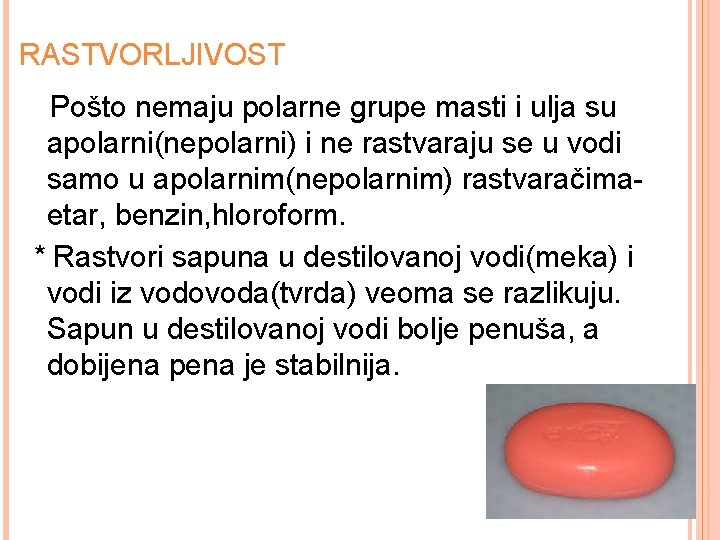 RASTVORLJIVOST

Pošto nemaju polarne grupe masti i ulja su apolarni(nepolarni) i ne rastvaraju se u vodi samo u apolarnim(nepolarnim) rastvaračima-etar, benzin,hloroform.

* Rastvori sapuna u destilovanoj vodi(meka) i vodi iz vodovoda(tvrda) veoma se razlikuju. Sapun u destilovanoj vodi bolje penuša, a dobijena pena je stabilnija.